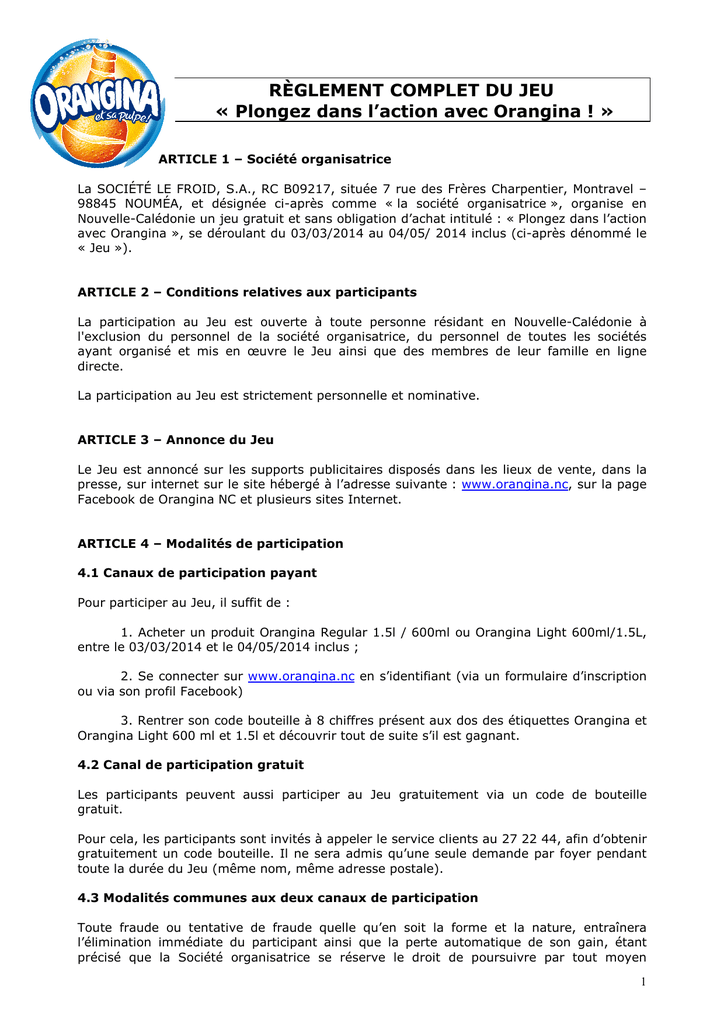 ORANGINA
et sa pulpe!

RÈGLEMENT COMPLET DU JEU
« Plongez dans l'action avec Orangina ! »

ARTICLE 1 – Société organisatrice

La SOCIÉTÉ LE FROID, S.A., RC B09217, située 7 rue des Frères Charpentier, Montravel – 98845 NOUMÉA, et désignée ci-après comme « la société organisatrice », organise en Nouvelle-Calédonie un jeu gratuit et sans obligation d'achat intitulé : « Plongez dans l'action avec Orangina », se déroulant du 03/03/2014 au 04/05/ 2014 inclus (ci-après dénommé le « Jeu »).

ARTICLE 2 – Conditions relatives aux participants

La participation au Jeu est ouverte à toute personne résidant en Nouvelle-Calédonie à l'exclusion du personnel de la société organisatrice, du personnel de toutes les sociétés ayant organisé et mis en œuvre le Jeu ainsi que des membres de leur famille en ligne directe.

La participation au Jeu est strictement personnelle et nominative.

ARTICLE 3 – Annonce du Jeu

Le Jeu est annoncé sur les supports publicitaires disposés dans les lieux de vente, dans la presse, sur internet sur le site hébergé à l'adresse suivante : www.orangina.nc, sur la page Facebook de Orangina NC et plusieurs sites Internet.

ARTICLE 4 – Modalités de participation

4.1 Canaux de participation payant

Pour participer au Jeu, il suffit de :

1. Acheter un produit Orangina Regular 1.5l / 600ml ou Orangina Light 600ml/1.5L, entre le 03/03/2014 et le 04/05/2014 inclus ;

2. Se connecter sur www.orangina.nc en s'identifiant (via un formulaire d'inscription ou via son profil Facebook)

3. Rentrer son code bouteille à 8 chiffres présent aux dos des étiquettes Orangina et Orangina Light 600 ml et 1.5l et découvrir tout de suite s'il est gagnant.

4.2 Canal de participation gratuit

Les participants peuvent aussi participer au Jeu gratuitement via un code de bouteille gratuit.

Pour cela, les participants sont invités à appeler le service clients au 27 22 44, afin d'obtenir gratuitement un code bouteille. Il ne sera admis qu'une seule demande par foyer pendant toute la durée du Jeu (même nom, même adresse postale).

4.3 Modalités communes aux deux canaux de participation

Toute fraude ou tentative de fraude quelle qu'en soit la forme et la nature, entraînera l'élimination immédiate du participant ainsi que la perte automatique de son gain, étant précisé que la Société organisatrice se réserve le droit de poursuivre par tout moyen

1